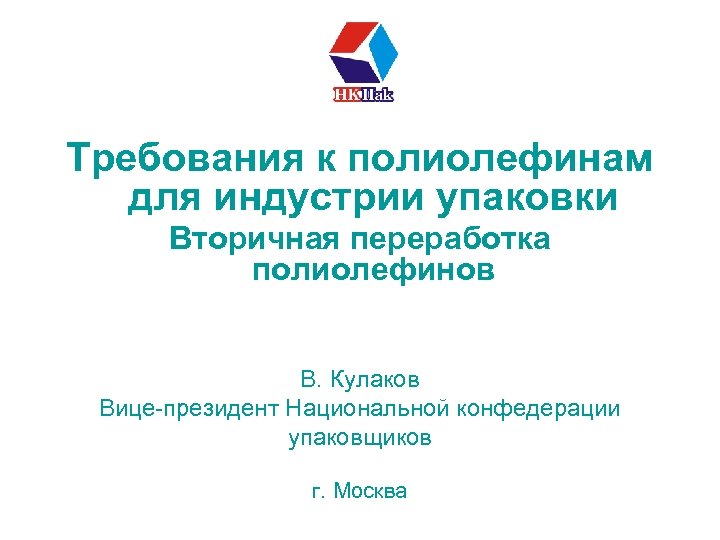 НКПак

Требования к полиолефинам для индустрии упаковки

Вторичная переработка полиолефинов

В. Кулаков
Вице-президент Национальной конфедерации упаковщиков

г. Москва